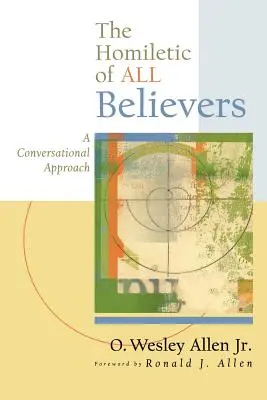 The Homiletic of ALL Believers

A Conversational Approach

O. Wesley Allen Jr.

Foreword by Ronald J. Allen